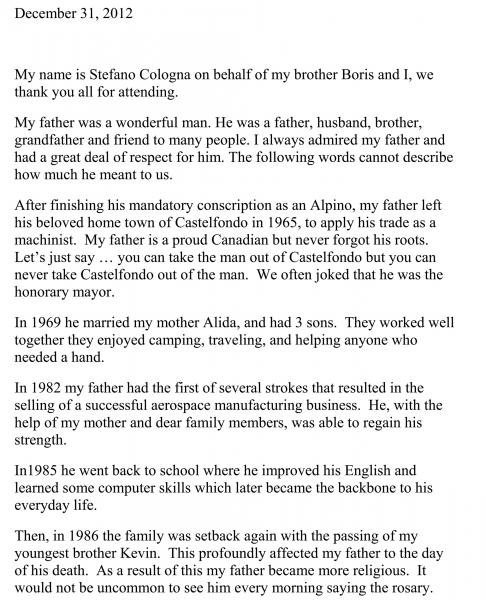 December 31, 2012

My name is Stefano Cologna on behalf of my brother Boris and I, we thank you all for attending.

My father was a wonderful man. He was a father, husband, brother, grandfather and friend to many people. I always admired my father and had a great deal of respect for him. The following words cannot describe how much he meant to us.

After finishing his mandatory conscription as an Alpino, my father left his beloved home town of Castelfondo in 1965, to apply his trade as a machinist. My father is a proud Canadian but never forgot his roots. Let's just say … you can take the man out of Castelfondo but you can never take Castelfondo out of the man. We often joked that he was the honorary mayor.

In 1969 he married my mother Alida, and had 3 sons. They worked well together they enjoyed camping, traveling, and helping anyone who needed a hand.

In 1982 my father had the first of several strokes that resulted in the selling of a successful aerospace manufacturing business. He, with the help of my mother and dear family members, was able to regain his strength.

In1985 he went back to school where he improved his English and learned some computer skills which later became the backbone to his everyday life.

Then, in 1986 the family was setback again with the passing of my youngest brother Kevin. This profoundly affected my father to the day of his death. As a result of this my father became more religious. It would not be uncommon to see him every morning saying the rosary.